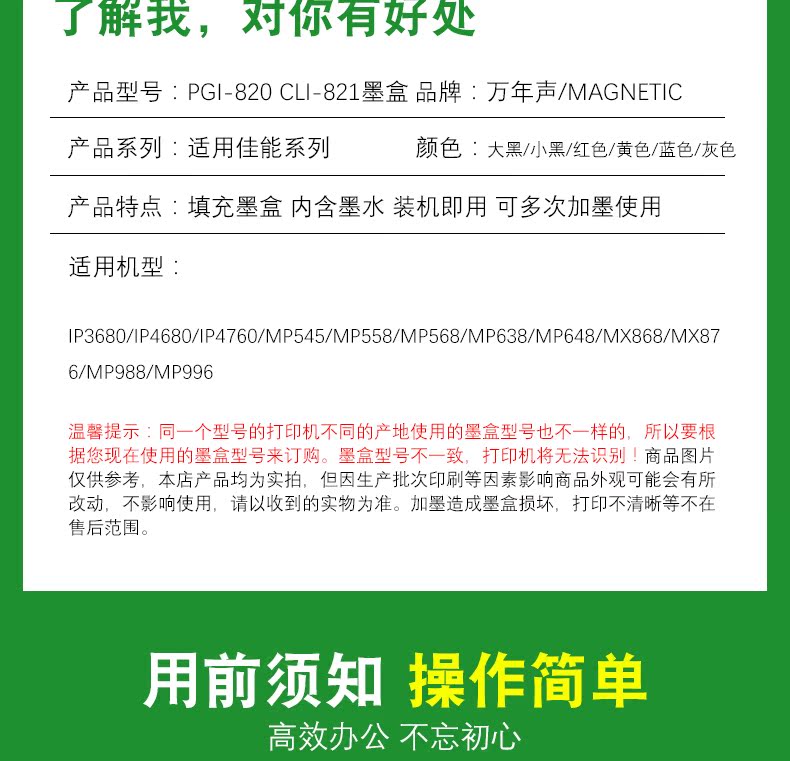 了解我，对你有好处

产品型号：PGI-820 CLI-821墨盒 品牌：万年声/MAGNETIC

产品系列：适用佳能系列 颜色：大黑/小黑/红色/黄色/蓝色/灰色

产品特点：填充墨盒 内含墨水 装机即用 可多次加墨使用

适用机型：

IP3680/IP4680/IP4760/MP545/MP558/MP568/MP638/MP648/MX868/MX876/MP988/MP996

温馨提示：同一个型号的打印机不同的产地使用的墨盒型号也不一样的，所以要根据您现在使用的墨盒型号来订购。墨盒型号不一致，打印机将无法识别！商品图片仅供参考，本店产品均为实拍，但因生产批次印刷等因素影响商品外观可能会有所改动，不影响使用，请以收到的实物为准。加墨造成墨盒损坏，打印不清晰等不在售后范围。

用前须知 操作简单

高效办公 不忘初心